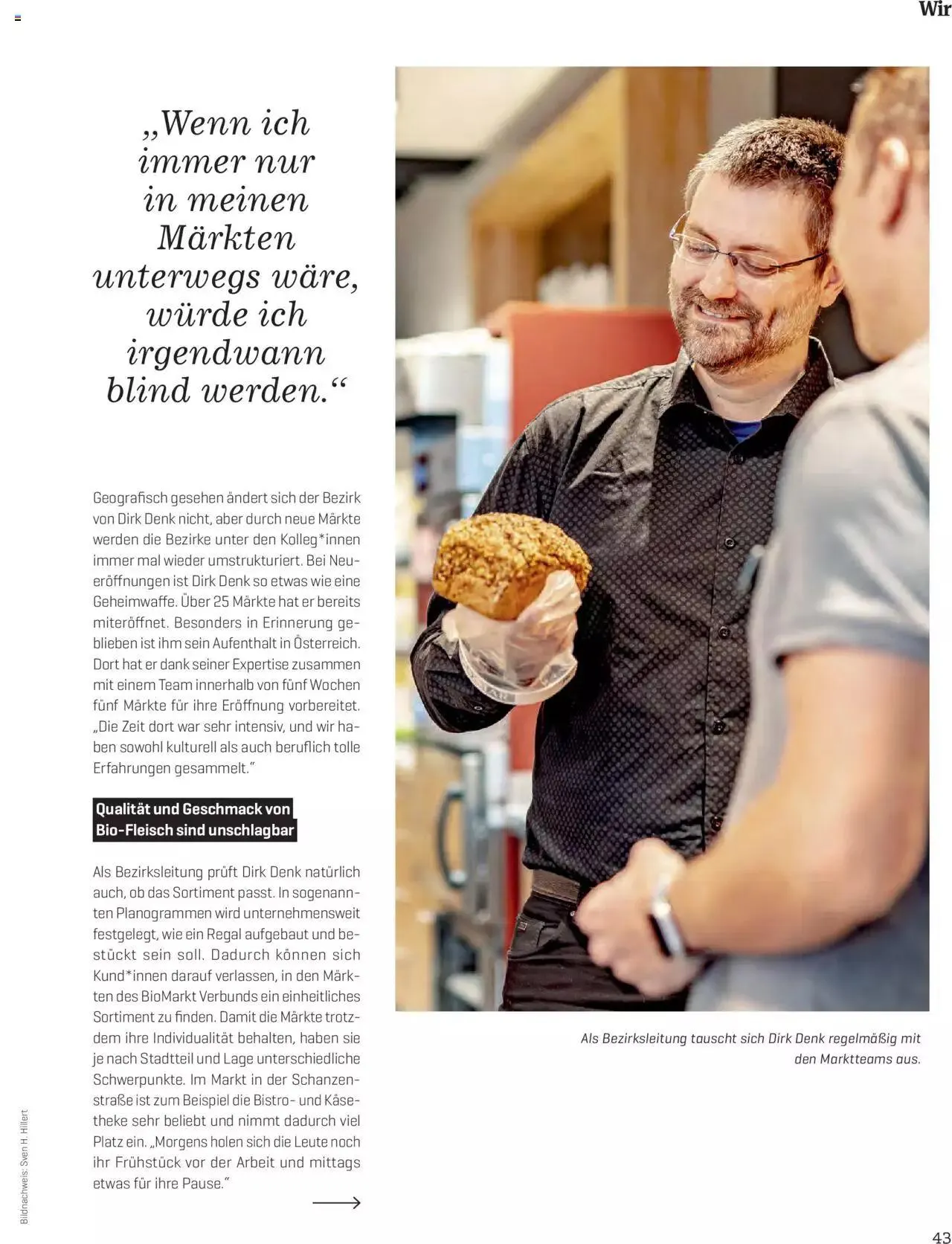 Wir

„Wenn ich immer nur in meinen Märkten unterwegs wäre, würde ich irgendwann blind werden.“

Geografisch gesehen ändert sich der Bezirk von Dirk Denk nicht, aber durch neue Märkte werden die Bezirke unter den Kolleg*innen immer mal wieder umstrukturiert. Bei Neueröffnungen ist Dirk Denk so etwas wie eine Geheimwaffe. Über 25 Märkte hat er bereits miteröffnet. Besonders in Erinnerung geblieben ist ihm sein Aufenthalt in Österreich. Dort hat er dank seiner Expertise zusammen mit einem Team innerhalb von fünf Wochen fünf Märkte für ihre Eröffnung vorbereitet. „Die Zeit dort war sehr intensiv, und wir haben sowohl kulturell als auch beruflich tolle Erfahrungen gesammelt.“

Qualität und Geschmack von Bio-Fleisch sind unschlagbar

Als Bezirksleitung prüft Dirk Denk natürlich auch, ob das Sortiment passt. In sogenannten Planogrammen wird unternehmensweit festgelegt, wie ein Regal aufgebaut und bestückt sein soll. Dadurch können sich Kund*innen darauf verlassen, in den Märkten des BioMarkt Verbunds ein einheitliches Sortiment zu finden. Damit die Märkte trotzdem ihre Individualität behalten, haben sie je nach Stadtteil und Lage unterschiedliche Schwerpunkte. Im Markt in der Schanzenstraße ist zum Beispiel die Bistro- und Käsetheke sehr beliebt und nimmt dadurch viel Platz ein. „Morgens holen sich die Leute noch ihr Frühstück vor der Arbeit und mittags etwas für ihre Pause.“

Als Bezirksleitung tauscht sich Dirk Denk regelmäßig mit den Marktteams aus.

Bildnachweis: Sven H. Hillert

43